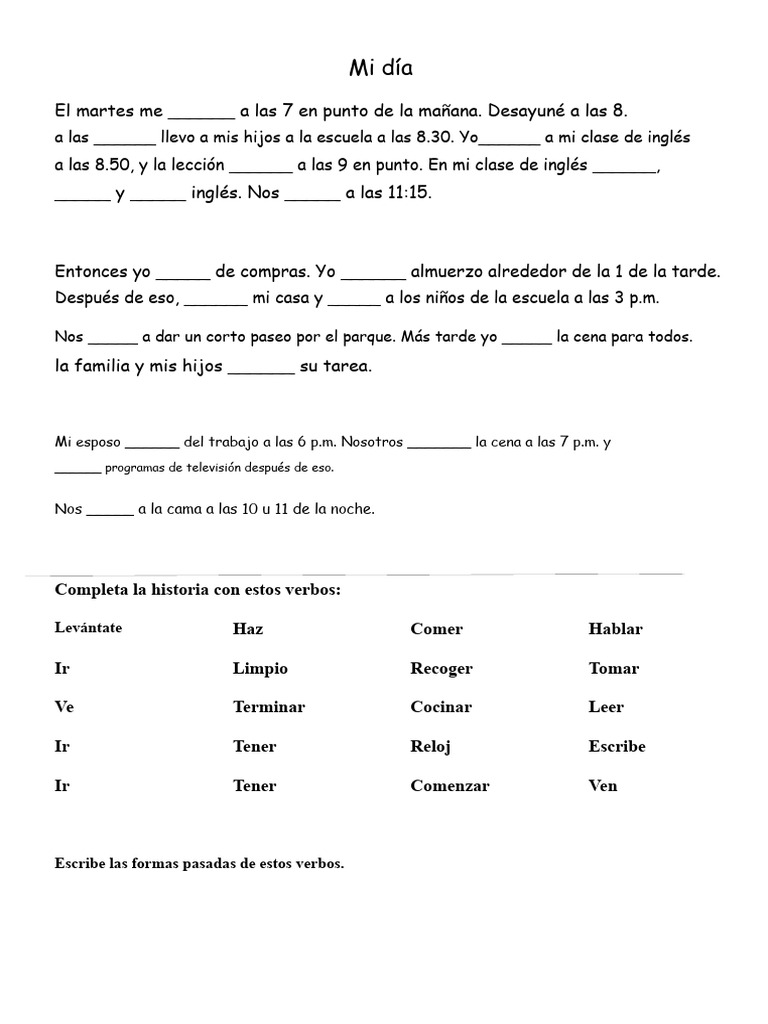 Mi día

El martes me _______ a las 7 en punto de la mañana. Desayuné a las 8. a las _______ llevo a mis hijos a la escuela a las 8.30. Yo_______ a mi clase de inglés a las 8.50, y la lección _______ a las 9 en punto. En mi clase de inglés _______, ______ y ______ inglés. Nos ______ a las 11:15.

Entonces yo ______ de compras. Yo _______ almuerzo alrededor de la 1 de la tarde. Después de eso, _______ mi casa y ______ a los niños de la escuela a las 3 p.m.

Nos ______ a dar un corto paseo por el parque. Más tarde yo ______ la cena para todos. la familia y mis hijos _______ su tarea.

Mi esposo _______ del trabajo a las 6 p.m. Nosotros ________ la cena a las 7 p.m. y ______ programas de televisión después de eso.

Nos ______ a la cama a las 10 u 11 de la noche.

Completa la historia con estos verbos:

| Levántate | Haz | Comer | Hablar |
|---|---|---|---|
| Ir | Limpio | Recoger | Tomar |
| Ve | Terminar | Cocinar | Leer |
| Ir | Tener | Reloj | Escribe |
| Ir | Tener | Comenzar | Ven |

Escribe las formas pasadas de estos verbos.